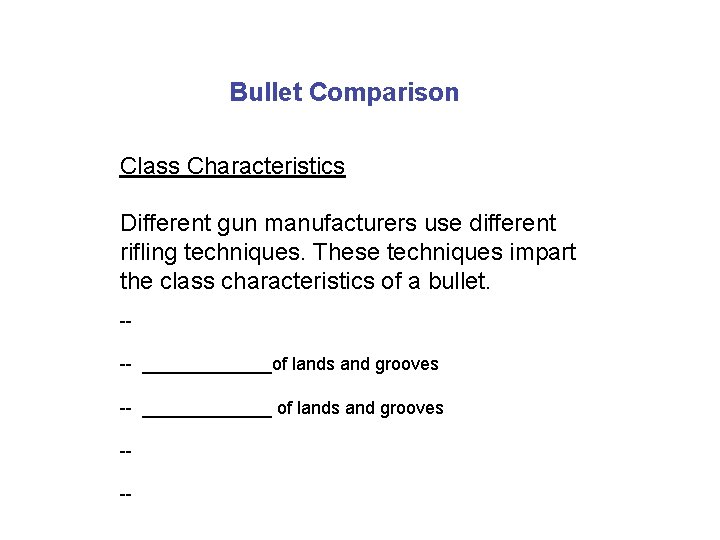 Bullet Comparison

Class Characteristics

Different gun manufacturers use different rifling techniques. These techniques impart the class characteristics of a bullet.

--

-- ____________of lands and grooves

-- ____________ of lands and grooves

--

--